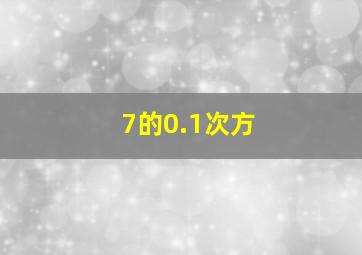 7的0.1次方